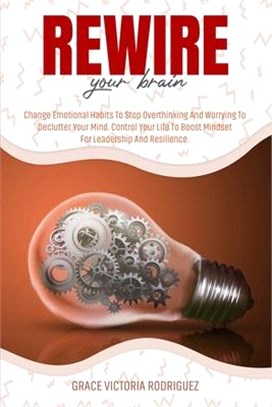 REWIRE
your brain

Change Emotional Habits To Stop Overthinking And Worrying To Declutter Your Mind. Control Your Life To Boost Mindset For Leadership And Resilience.

GRACE VICTORIA RODRIGUEZ